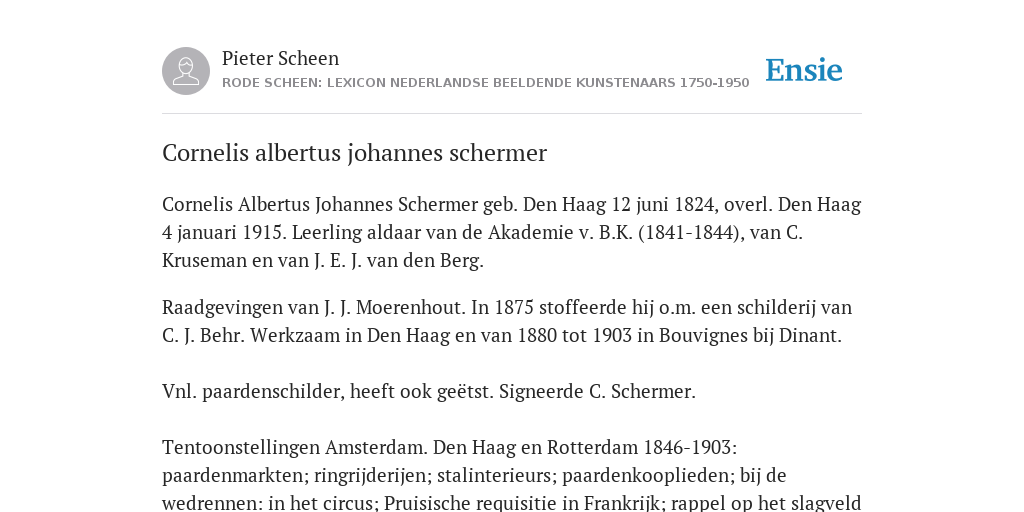 Pieter Scheen
RODE SCHEEN: LEXICON NEDERLANDSE BEELDENDE KUNSTENAARS 1750-1950

Ensie

Cornelis albertus johannes schermer

Cornelis Albertus Johannes Schermer geb. Den Haag 12 juni 1824, overl. Den Haag 4 januari 1915. Leerling aldaar van de Akademie v. B.K. (1841-1844), van C. Kruseman en van J. E. J. van den Berg.

Raadgevingen van J. J. Moerenhout. In 1875 stoffeerde hij o.m. een schilderij van C. J. Behr. Werkzaam in Den Haag en van 1880 tot 1903 in Bouvignes bij Dinant.

Vnl. paardenschilder, heeft ook geëtst. Signeerde C. Schermer.

Tentoonstellingen Amsterdam. Den Haag en Rotterdam 1846-1903: paardenmarkten; ringrijderijen; stalinterieurs; paardenkooplieden; bij de wedrennen: in het circus; Pruisische requisitie in Frankrijk; rappel op het slagveld